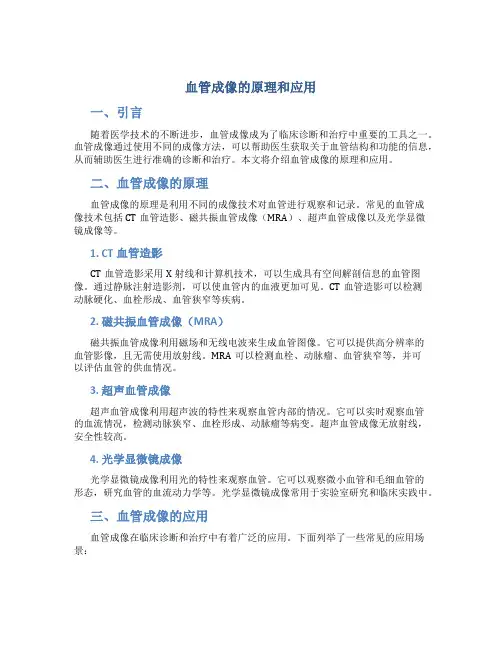 血管成像的原理和应用

一、引言

随着医学技术的不断进步，血管成像成为了临床诊断和治疗中重要的工具之一。血管成像通过使用不同的成像方法，可以帮助医生获取关于血管结构和功能的信息，从而辅助医生进行准确的诊断和治疗。本文将介绍血管成像的原理和应用。

二、血管成像的原理

血管成像的原理是利用不同的成像技术对血管进行观察和记录。常见的血管成像技术包括 CT 血管造影、磁共振血管成像（MRA）、超声血管成像以及光学显微镜成像等。

1. CT 血管造影

CT 血管造影采用 X 射线和计算机技术，可以生成具有空间解剖信息的血管图像。通过静脉注射造影剂，可以使血管内的血液更加可见。CT 血管造影可以检测动脉硬化、血栓形成、血管狭窄等疾病。

2. 磁共振血管成像（MRA）

磁共振血管成像利用磁场和无线电波来生成血管图像。它可以提供高分辨率的血管影像，且无需使用放射线。MRA 可以检测血栓、动脉瘤、血管狭窄等，并可以评估血管的供血情况。

3. 超声血管成像

超声血管成像利用超声波的特性来观察血管内部的情况。它可以实时观察血管的血流情况，检测动脉狭窄、血栓形成、动脉瘤等病变。超声血管成像无放射线，安全性较高。

4. 光学显微镜成像

光学显微镜成像利用光的特性来观察血管。它可以观察微小血管和毛细血管的形态，研究血管的血流动力学等。光学显微镜成像常用于实验室研究和临床实践中。

三、血管成像的应用

血管成像在临床诊断和治疗中有着广泛的应用。下面列举了一些常见的应用场景：